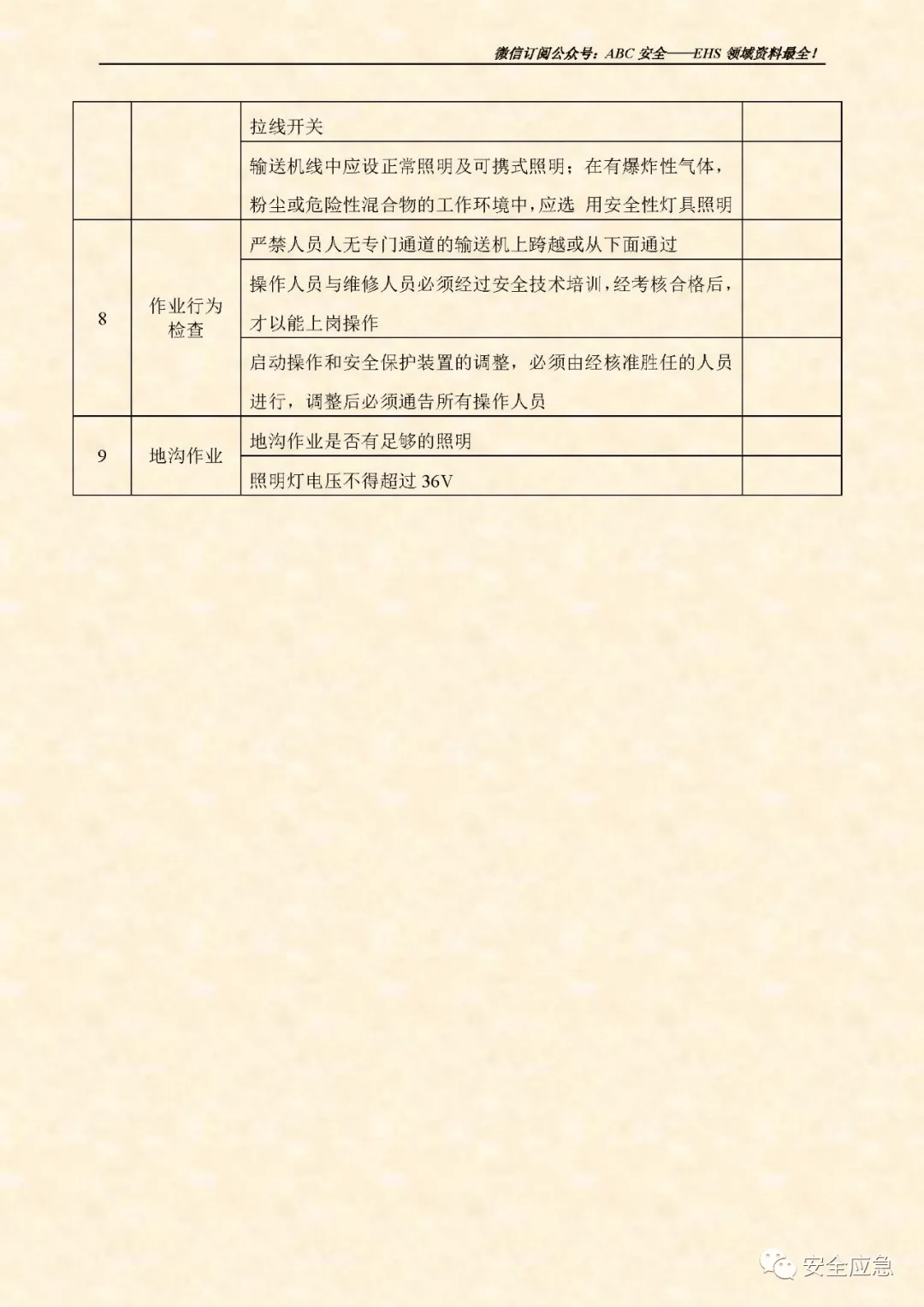 微信订阅公众号：ABC 安全——EHS 领域资料最全！

|  |  |  |  |
|---|---|---|---|
|  |  | 拉线开关 |  |
|  |  | 输送机线中应设正常照明及可携式照明；在有爆炸性气体，粉尘或危险性混合物的工作环境中，应选 用安全性灯具照明 |  |
| 8 | 作业行为检查 | 严禁人员人无专门通道的输送机上跨越或从下面通过 |  |
|  |  | 操作人员与维修人员必须经过安全技术培训，经考核合格后，才以能上岗操作 |  |
|  |  | 启动操作和安全保护装置的调整，必须由经核准胜任的人员进行，调整后必须通告所有操作人员 |  |
| 9 | 地沟作业 | 地沟作业是否有足够的照明 |  |
|  |  | 照明灯电压不得超过 36V |  |

安全应急